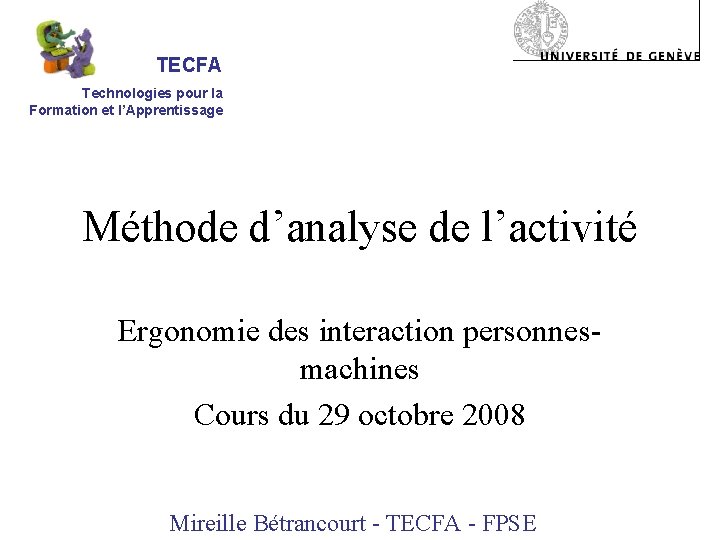 TECFA

Technologies pour la Formation et l'Apprentissage

UNIVERSITÉ DE GENÈVE

Méthode d'analyse de l'activité

Ergonomie des interaction personnes-machines

Cours du 29 octobre 2008

Mireille Bétrancourt - TECFA - FPSE